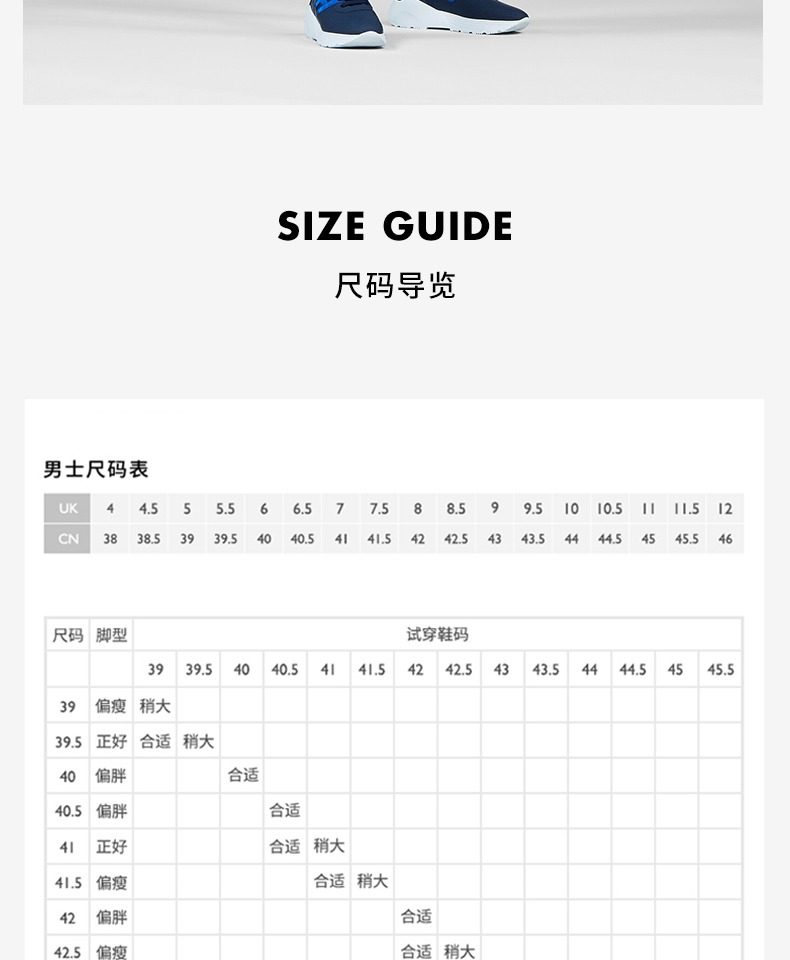 SIZE GUIDE

尺码导览

男士尺码表

| UK | 4 | 4.5 | 5 | 5.5 | 6 | 6.5 | 7 | 7.5 | 8 | 8.5 | 9 | 9.5 | 10 | 10.5 | 11 | 11.5 | 12 |
|---|---|---|---|---|---|---|---|---|---|---|---|---|---|---|---|---|---|
| CN | 38 | 38.5 | 39 | 39.5 | 40 | 40.5 | 41 | 41.5 | 42 | 42.5 | 43 | 43.5 | 44 | 44.5 | 45 | 45.5 | 46 |

| 尺码 | 脚型 | 试穿鞋码 | | | | | | | | | | | | | |
|---|---|---|---|---|---|---|---|---|---|---|---|---|---|---|---|
| | | 39 | 39.5 | 40 | 40.5 | 41 | 41.5 | 42 | 42.5 | 43 | 43.5 | 44 | 44.5 | 45 | 45.5 |
| 39 | 偏瘦 | 稍大 | | | | | | | | | | | | | |
| 39.5 | 正好 | 合适 | 稍大 | | | | | | | | | | | | |
| 40 | 偏胖 | | | 合适 | | | | | | | | | | | |
| 40.5 | 偏胖 | | | | 合适 | | | | | | | | | | |
| 41 | 正好 | | | | 合适 | 稍大 | | | | | | | | | |
| 41.5 | 偏瘦 | | | | | 合适 | 稍大 | | | | | | | | |
| 42 | 偏胖 | | | | | | | 合适 | | | | | | | |
| 42.5 | 偏瘦 | | | | | | | 合适 | 稍大 | | | | | | |